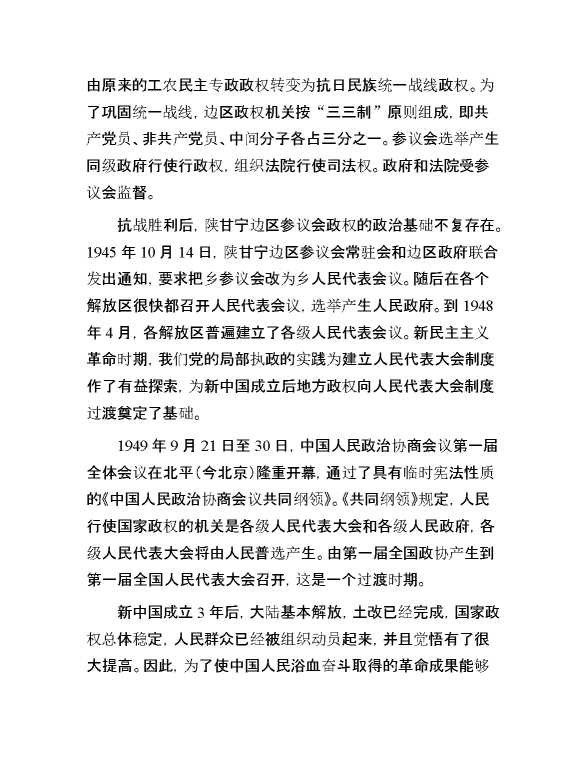 由原来的工农民主专政政权转变为抗日民族统一战线政权。为了巩固统一战线，边区政权机关按“三三制”原则组成，即共产党员、非共产党员、中间分子各占三分之一。参议会选举产生同级政府行使行政权，组织法院行使司法权。政府和法院受参议会监督。

抗战胜利后，陕甘宁边区参议会政权的政治基础不复存在。1945 年 10 月 14 日，陕甘宁边区参议会常驻会和边区政府联合发出通知，要求把乡参议会改为乡人民代表会议。随后在各个解放区很快都召开人民代表会议，选举产生人民政府。到 1948 年 4 月，各解放区普遍建立了各级人民代表会议。新民主主义革命时期，我们党的局部执政的实践为建立人民代表大会制度作了有益探索，为新中国成立后地方政权向人民代表大会制度过渡奠定了基础。

1949 年 9 月 21 日至 30 日，中国人民政治协商会议第一届全体会议在北平（今北京）隆重开幕，通过了具有临时宪法性质的《中国人民政治协商会议共同纲领》。《共同纲领》规定，人民行使国家政权的机关是各级人民代表大会和各级人民政府，各级人民代表大会将由人民普选产生。由第一届全国政协产生到第一届全国人民代表大会召开，这是一个过渡时期。

新中国成立 3 年后，大陆基本解放，土改已经完成，国家政权总体稳定，人民群众已经被组织动员起来，并且觉悟有了很大提高。因此，为了使中国人民浴血奋斗取得的革命成果能够